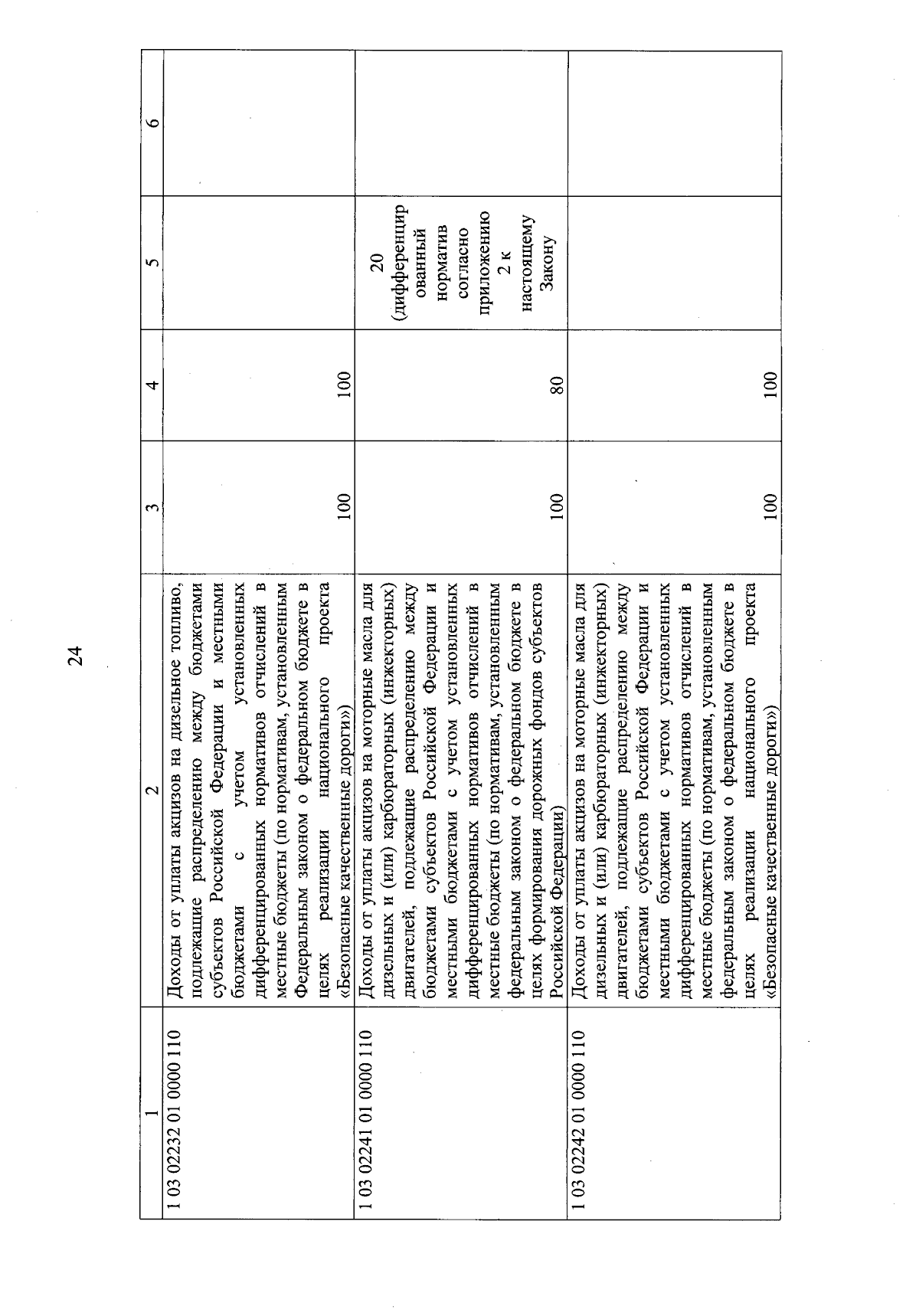 24

| 1 | 2 | 3 | 4 | 5 | 6 |
|---|---|---|---|---|---|
| 1 03 02232 01 0000 110 | Доходы от уплаты акцизов на дизельное топливо, подлежащие распределению между бюджетами субъектов Российской Федерации и местными бюджетами с учетом установленных дифференцированных нормативов отчислений в местные бюджеты (по нормативам, установленным Федеральным законом о федеральном бюджете в целях реализации национального проекта «Безопасные качественные дороги») | 100 | 100 | | |
| 1 03 02241 01 0000 110 | Доходы от уплаты акцизов на моторные масла для дизельных и (или) карбюраторных (инжекторных) двигателей, подлежащие распределению между бюджетами субъектов Российской Федерации и местными бюджетами с учетом установленных дифференцированных нормативов отчислений в местные бюджеты (по нормативам, установленным федеральным законом о федеральном бюджете в целях формирования дорожных фондов субъектов Российской Федерации) | 100 | 80 | 20 (дифференцированный норматив согласно приложению 2 к настоящему Закону | |
| 1 03 02242 01 0000 110 | Доходы от уплаты акцизов на моторные масла для дизельных и (или) карбюраторных (инжекторных) двигателей, подлежащие распределению между бюджетами субъектов Российской Федерации и местными бюджетами с учетом установленных дифференцированных нормативов отчислений в местные бюджеты (по нормативам, установленным федеральным законом о федеральном бюджете в целях реализации национального проекта «Безопасные качественные дороги») | 100 | 100 | | |